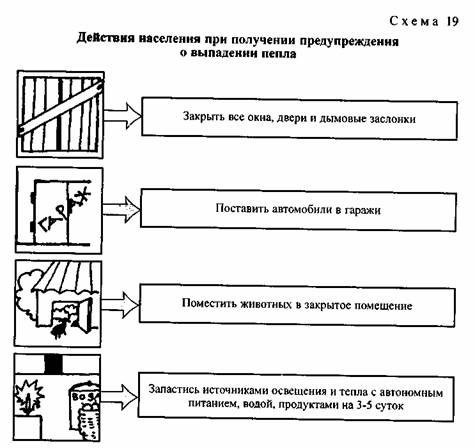 Схема 19

Действия населения при получении предупреждения о выпадении пепла

Закрыть все окна, двери и дымовые заслонки

ГАРАЖ

Поставить автомобили в гаражи

Поместить животных в закрытое помещение

ВОДА

Запастись источниками освещения и тепла с автономным питанием, водой, продуктами на 3-5 суток